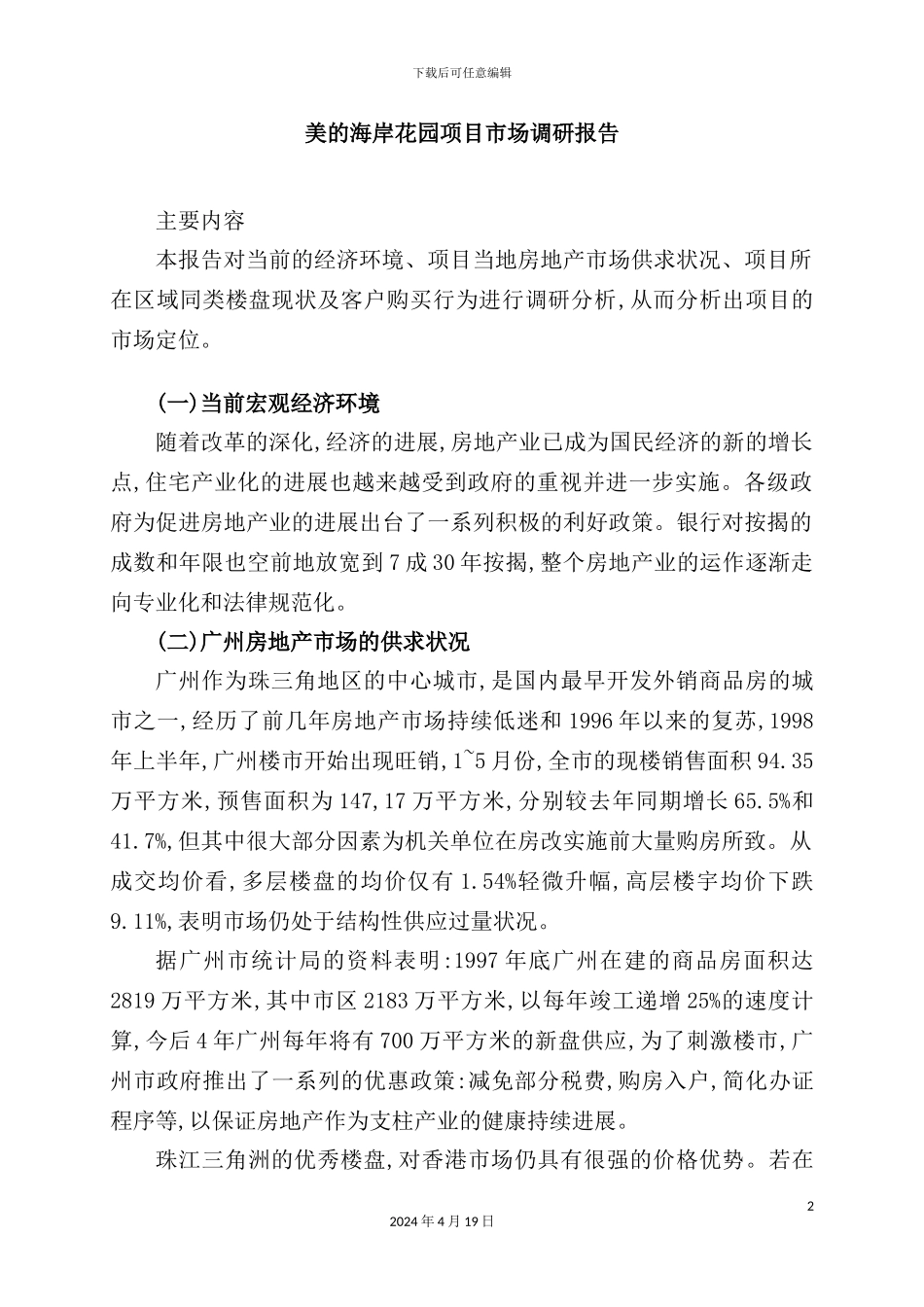 下载后可任意编辑

美的海岸花园项目市场调研报告

主要内容

本报告对当前的经济环境、项目当地房地产市场供求状况、项目所在区域同类楼盘现状及客户购买行为进行调研分析,从而分析出项目的市场定位。

(一)当前宏观经济环境

随着改革的深化,经济的进展,房地产业已成为国民经济的新的增长点,住宅产业化的进展也越来越受到政府的重视并进一步实施。各级政府为促进房地产业的进展出台了一系列积极的利好政策。银行对按揭的成数和年限也空前地放宽到7成30年按揭,整个房地产业的运作逐渐走向专业化和法律规范化。

(二)广州房地产市场的供求状况

广州作为珠三角地区的中心城市,是国内最早开发外销商品房的城市之一,经历了前几年房地产市场持续低迷和1996年以来的复苏,1998年上半年,广州楼市开始出现旺销,1~5月份,全市的现楼销售面积94.35万平方米,预售面积为147,17万平方米,分别较去年同期增长65.5%和41.7%,但其中很大部分因素为机关单位在房改实施前大量购房所致。从成交均价看,多层楼盘的均价仅有1.54%轻微升幅,高层楼宇均价下跌9.11%,表明市场仍处于结构性供应过量状况。

据广州市统计局的资料表明:1997年底广州在建的商品房面积达2819万平方米,其中市区2183万平方米,以每年竣工递增25%的速度计算,今后4年广州每年将有700万平方米的新盘供应,为了刺激楼市,广州市政府推出了一系列的优惠政策:减免部分税费,购房入户,简化办证程序等,以保证房地产作为支柱产业的健康持续进展。

珠江三角洲的优秀楼盘,对香港市场仍具有很强的价格优势。若在

2

2024年4月19日